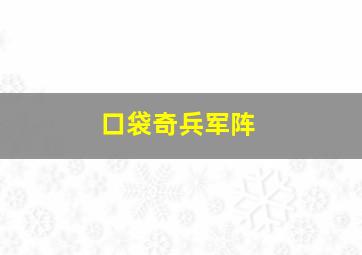 口袋奇兵军阵